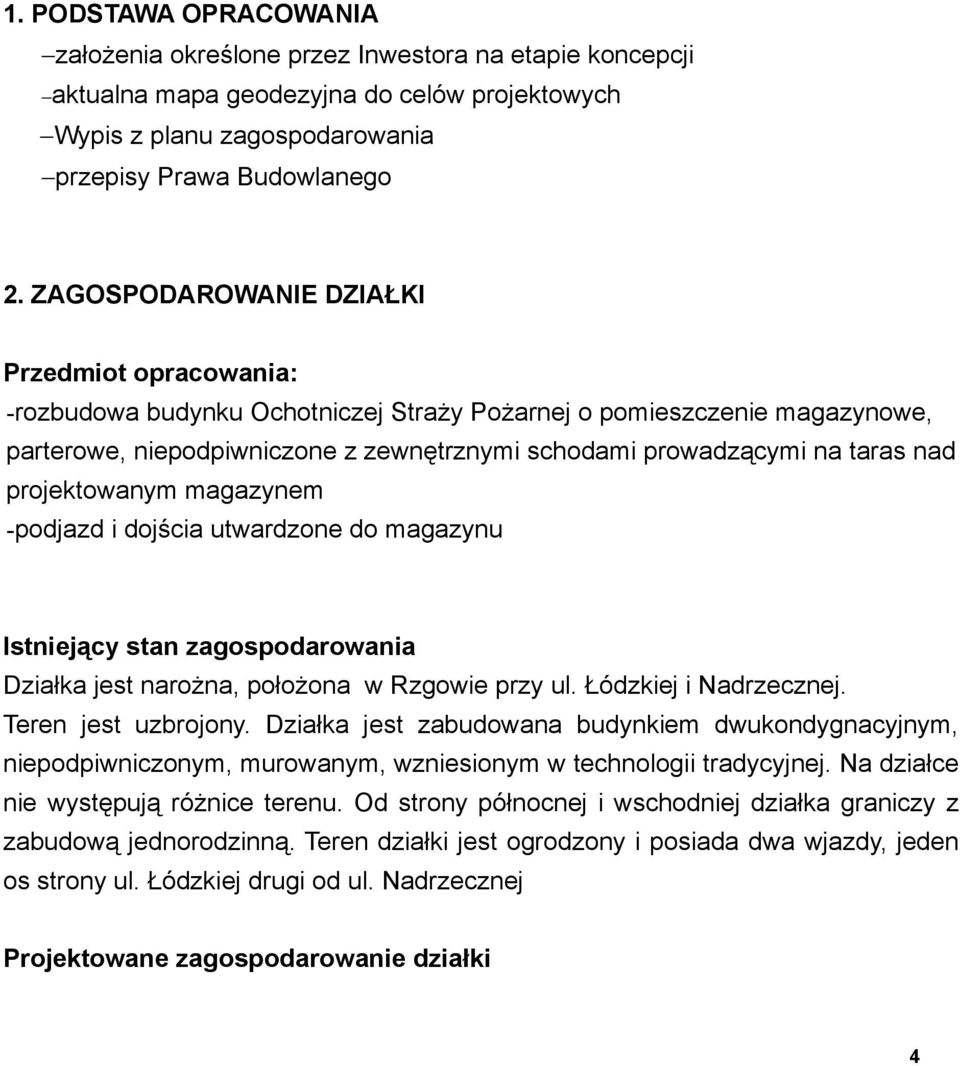 1. PODSTAWA OPRACOWANIA
–założenia określone przez Inwestora na etapie koncepcji
–aktualna mapa geodezyjna do celów projektowych
–Wypis z planu zagospodarowania
–przepisy Prawa Budowlanego

2. ZAGOSPODAROWANIE DZIAŁKI

Przedmiot opracowania:
-rozbudowa budynku Ochotniczej Straży Pożarnej o pomieszczenie magazynowe, parterowe, niepodpiwniczone z zewnętrznymi schodami prowadzącymi na taras nad projektowanym magazynem
-podjazd i dojścia utwardzone do magazynu

Istniejący stan zagospodarowania
Działka jest narożna, położona w Rzgowie przy ul. Łódzkiej i Nadrzecznej. Teren jest uzbrojony. Działka jest zabudowana budynkiem dwukondygnacyjnym, niepodpiwniczonym, murowanym, wzniesionym w technologii tradycyjnej. Na działce nie występują różnice terenu. Od strony północnej i wschodniej działka graniczy z zabudową jednorodzinną. Teren działki jest ogrodzony i posiada dwa wjazdy, jeden os strony ul. Łódzkiej drugi od ul. Nadrzecznej

Projektowane zagospodarowanie działki

4